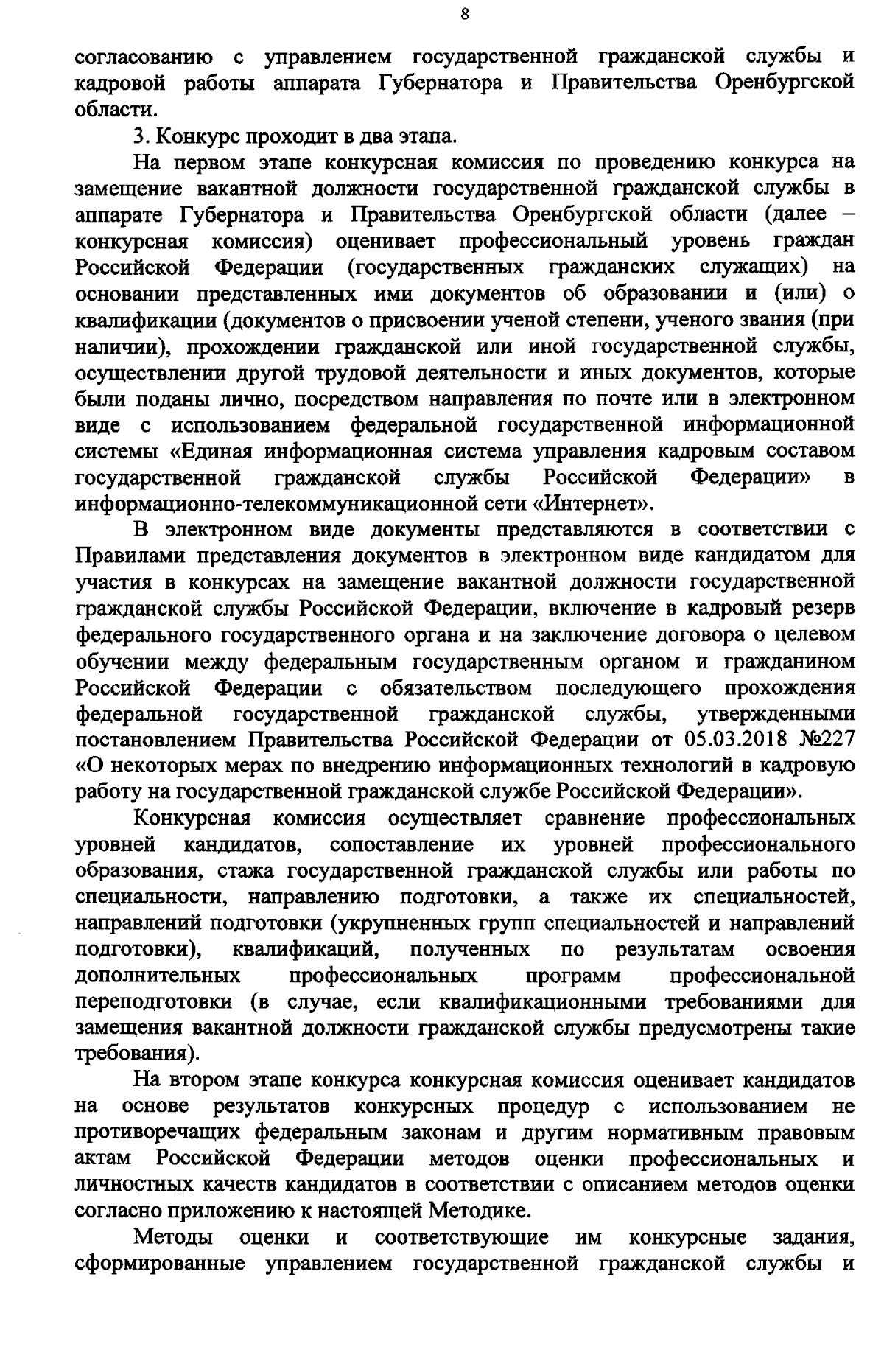 8

согласованию с управлением государственной гражданской службы и кадровой работы аппарата Губернатора и Правительства Оренбургской области.

3. Конкурс проходит в два этапа.

На первом этапе конкурсная комиссия по проведению конкурса на замещение вакантной должности государственной гражданской службы в аппарате Губернатора и Правительства Оренбургской области (далее – конкурсная комиссия) оценивает профессиональный уровень граждан Российской Федерации (государственных гражданских служащих) на основании представленных ими документов об образовании и (или) о квалификации (документов о присвоении ученой степени, ученого звания (при наличии), прохождении гражданской или иной государственной службы, осуществлении другой трудовой деятельности и иных документов, которые были поданы лично, посредством направления по почте или в электронном виде с использованием федеральной государственной информационной системы «Единая информационная система управления кадровым составом государственной гражданской службы Российской Федерации» в информационно-телекоммуникационной сети «Интернет».

В электронном виде документы представляются в соответствии с Правилами представления документов в электронном виде кандидатом для участия в конкурсах на замещение вакантной должности государственной гражданской службы Российской Федерации, включение в кадровый резерв федерального государственного органа и на заключение договора о целевом обучении между федеральным государственным органом и гражданином Российской Федерации с обязательством последующего прохождения федеральной государственной гражданской службы, утвержденными постановлением Правительства Российской Федерации от 05.03.2018 №227 «О некоторых мерах по внедрению информационных технологий в кадровую работу на государственной гражданской службе Российской Федерации».

Конкурсная комиссия осуществляет сравнение профессиональных уровней кандидатов, сопоставление их уровней профессионального образования, стажа государственной гражданской службы или работы по специальности, направлению подготовки, а также их специальностей, направлений подготовки (укрупненных групп специальностей и направлений подготовки), квалификаций, полученных по результатам освоения дополнительных профессиональных программ профессиональной переподготовки (в случае, если квалификационными требованиями для замещения вакантной должности гражданской службы предусмотрены такие требования).

На втором этапе конкурса конкурсная комиссия оценивает кандидатов на основе результатов конкурсных процедур с использованием не противоречащих федеральным законам и другим нормативным правовым актам Российской Федерации методов оценки профессиональных и личностных качеств кандидатов в соответствии с описанием методов оценки согласно приложению к настоящей Методике.

Методы оценки и соответствующие им конкурсные задания, сформированные управлением государственной гражданской службы и